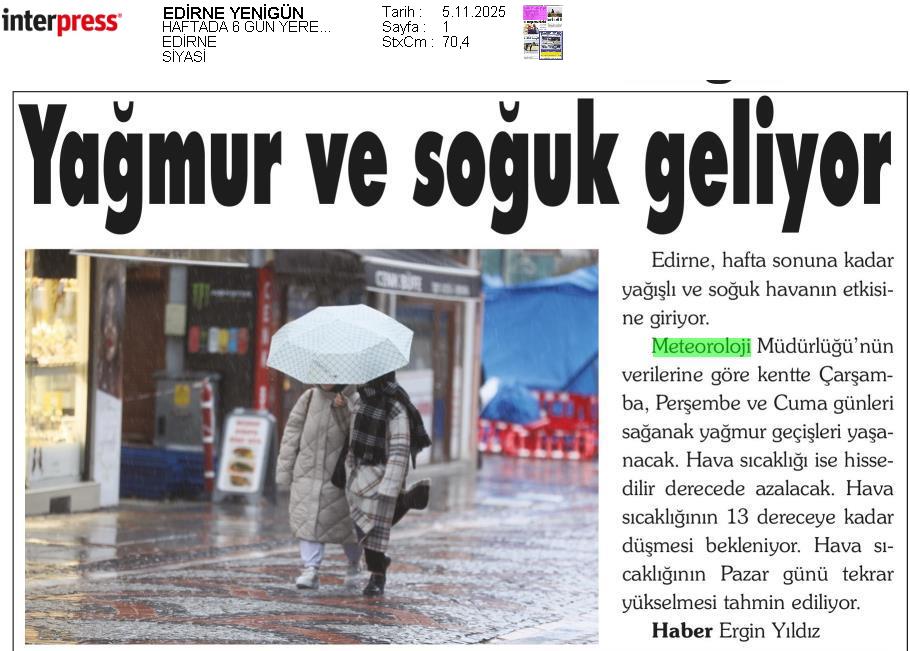 interpress

EDİRNE YENİGÜN
HAFTADA 6 GÜN YERE...
EDİRNE
SİYASİ

Tarih : 5.11.2025
Sayfa : 1
StxCm : 70,4

Yağmur ve soğuk geliyor

Edirne, hafta sonuna kadar yağışlı ve soğuk havanın etkisine giriyor.

Meteoroloji Müdürlüğü'nün verilerine göre kentte Çarşamba, Perşembe ve Cuma günleri sağanak yağmur geçişleri yaşanacak. Hava sıcaklığı ise hissedilir derecede azalacak. Hava sıcaklığının 13 dereceye kadar düşmesi bekleniyor. Hava sıcaklığının Pazar günü tekrar yükselmesi tahmin ediliyor.

Haber Ergin Yıldız